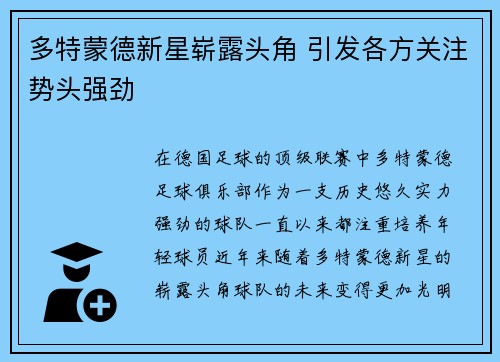 多特蒙德新星崭露头角 引发各方关注势头强劲

在德国足球的顶级联赛中多特蒙德足球俱乐部作为一支历史悠久实力强劲的球队一直以来都注重培养年轻球员近年来随着多特蒙德新星的崭露头角球队的未来变得更加光明